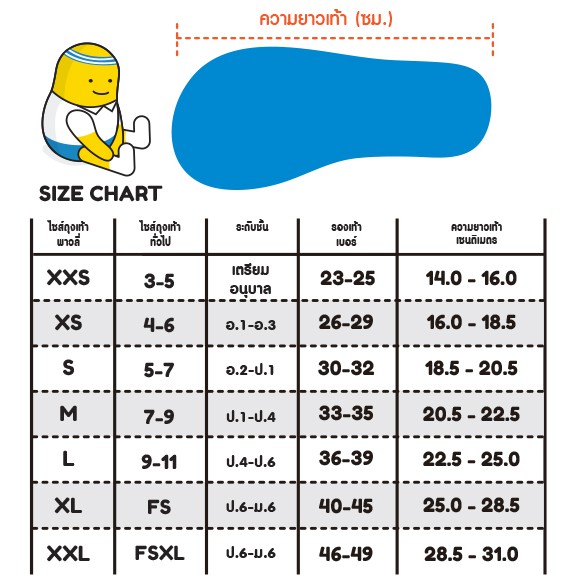 ความยาวเท้า (ซม.)

SIZE CHART

| ไซส์ถุงเท้า พาวลี่ | ไซส์ถุงเท้า ทั่วไป | ระดับชั้น | รองเท้า เบอร์ | ความยาวเท้า เซนติเมตร |
|---|---|---|---|---|
| XXS | 3-5 | เตรียม อนุบาล | 23-25 | 14.0 - 16.0 |
| XS | 4-6 | อ.1-อ.3 | 26-29 | 16.0 - 18.5 |
| S | 5-7 | อ.2-ป.1 | 30-32 | 18.5 - 20.5 |
| M | 7-9 | ป.1-ป.4 | 33-35 | 20.5 - 22.5 |
| L | 9-11 | ป.4-ป.6 | 36-39 | 22.5 - 25.0 |
| XL | FS | ป.6-ม.6 | 40-45 | 25.0 - 28.5 |
| XXL | FSXL | ป.6-ม.6 | 46-49 | 28.5 - 31.0 |